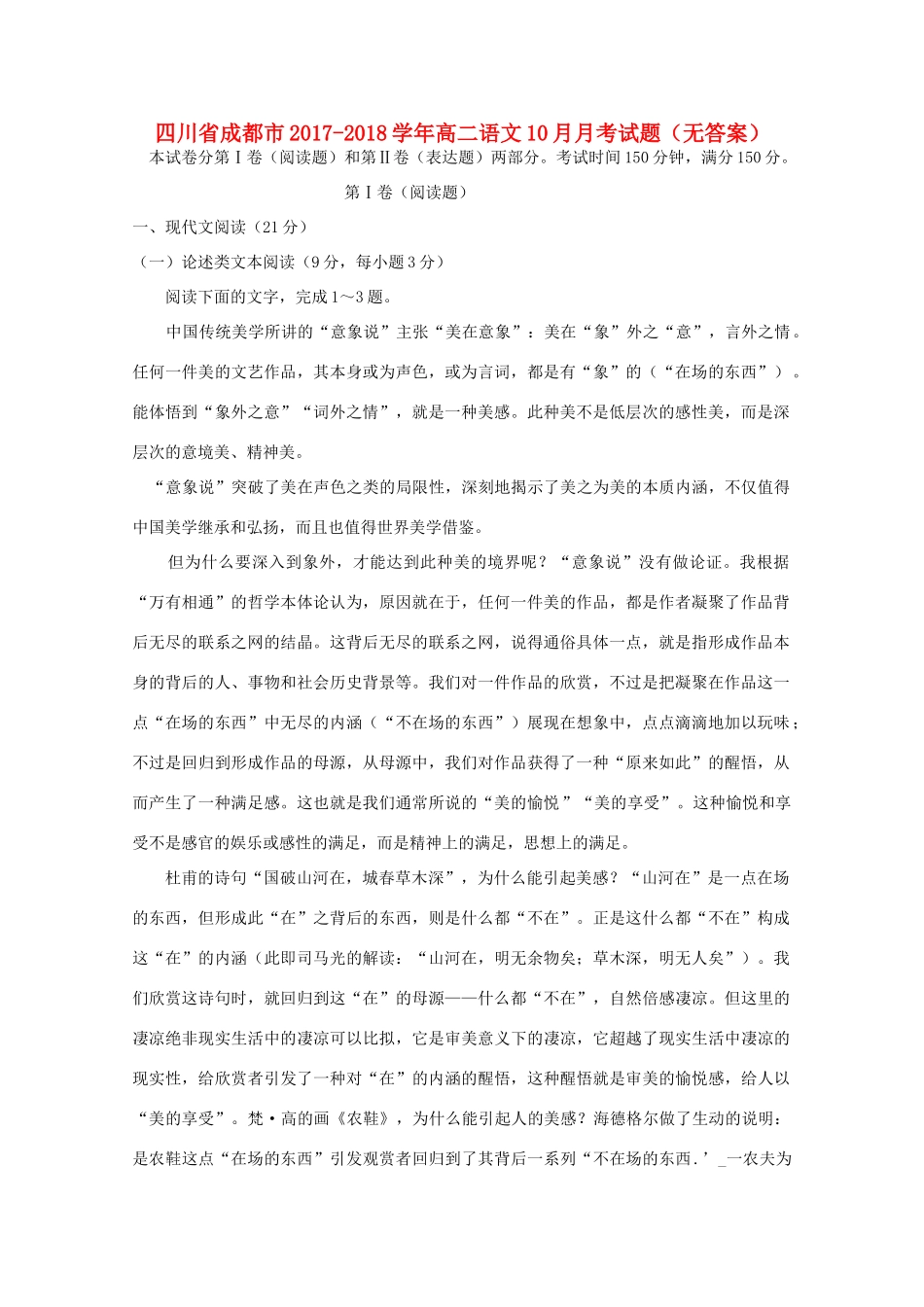 四川省成都市2017-2018学年高二语文10月月考试题（无答案）

本试卷分第Ⅰ卷（阅读题）和第Ⅱ卷（表达题）两部分。考试时间150分钟，满分150分。

第Ⅰ卷（阅读题）

一、现代文阅读（21分）

（一）论述类文本阅读（9分，每小题3分）

阅读下面的文字，完成1～3题。

中国传统美学所讲的“意象说”主张“美在意象”：美在“象”外之“意”，言外之情。任何一件美的文艺作品，其本身或为声色，或为言词，都是有“象”的（“在场的东西”）。能体悟到“象外之意”“词外之情”，就是一种美感。此种美不是低层次的感性美，而是深层次的意境美、精神美。

“意象说”突破了美在声色之类的局限性，深刻地揭示了美之为美的本质内涵，不仅值得中国美学继承和弘扬，而且也值得世界美学借鉴。

但为什么要深入到象外，才能达到此种美的境界呢？“意象说”没有做论证。我根据“万有相通”的哲学本体论认为，原因就在于，任何一件美的作品，都是作者凝聚了作品背后无尽的联系之网的结晶。这背后无尽的联系之网，说得通俗具体一点，就是指形成作品本身的背后的人、事物和社会历史背景等。我们对一件作品的欣赏，不过是把凝聚在作品这一点“在场的东西”中无尽的内涵（“不在场的东西”）展现在想象中，点点滴滴地加以玩味；不过是回归到形成作品的母源，从母源中，我们对作品获得了一种“原来如此”的醒悟，从而产生了一种满足感。这也就是我们通常所说的“美的愉悦”“美的享受”。这种愉悦和享受不是感官的娱乐或感性的满足，而是精神上的满足，思想上的满足。

杜甫的诗句“国破山河在，城春草木深”，为什么能引起美感？“山河在”是一点在场的东西，但形成此“在”之背后的东西，则是什么都“不在”。正是这什么都“不在”构成这“在”的内涵（此即司马光的解读：“山河在，明无余物矣；草木深，明无人矣”）。我们欣赏这诗句时，就回归到这“在”的母源——什么都“不在”，自然倍感凄凉。但这里的凄凉绝非现实生活中的凄凉可以比拟，它是审美意义下的凄凉，它超越了现实生活中凄凉的现实性，给欣赏者引发了一种对“在”的内涵的醒悟，这种醒悟就是审美的愉悦感，给人以“美的享受”。梵·高的画《农鞋》，为什么能引起人的美感？海德格尔做了生动的说明：是农鞋这点“在场的东西”引发观赏者回归到了其背后一系列“不在场的东西.’_一农夫为